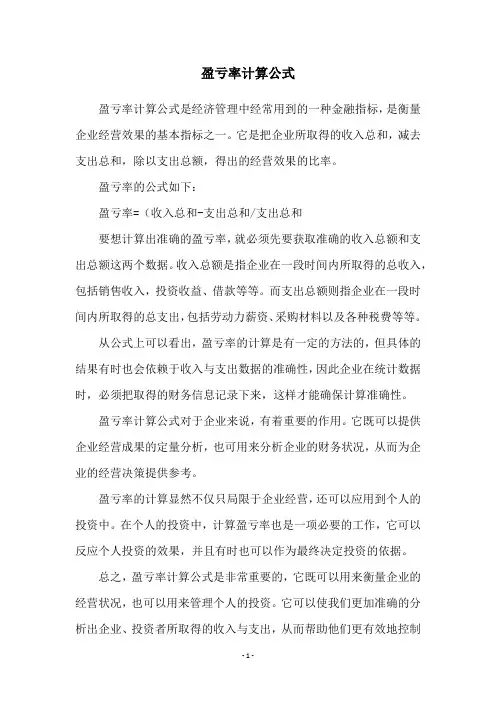 盈亏率计算公式

盈亏率计算公式是经济管理中经常用到的一种金融指标，是衡量企业经营效果的基本指标之一。它是把企业所取得的收入总和，减去支出总和，除以支出总额，得出的经营效果的比率。

盈亏率的公式如下：

盈亏率=（收入总和-支出总和/支出总和

要想计算出准确的盈亏率，就必须先要获取准确的收入总额和支出总额这两个数据。收入总额是指企业在一段时间内所取得的总收入，包括销售收入，投资收益、借款等等。而支出总额则指企业在一段时间内所取得的总支出，包括劳动力薪资、采购材料以及各种税费等等。

从公式上可以看出，盈亏率的计算是有一定的方法的，但具体的结果有时也会依赖于收入与支出数据的准确性，因此企业在统计数据时，必须把取得的财务信息记录下来，这样才能确保计算准确性。

盈亏率计算公式对于企业来说，有着重要的作用。它既可以提供企业经营成果的定量分析，也可用来分析企业的财务状况，从而为企业的经营决策提供参考。

盈亏率的计算显然不仅只局限于企业经营，还可以应用到个人的投资中。在个人的投资中，计算盈亏率也是一项必要的工作，它可以反应个人投资的效果，并且有时也可以作为最终决定投资的依据。

总之，盈亏率计算公式是非常重要的，它既可以用来衡量企业的经营状况，也可以用来管理个人的投资。它可以使我们更加准确的分析出企业、投资者所取得的收入与支出，从而帮助他们更有效地控制

- 1 -